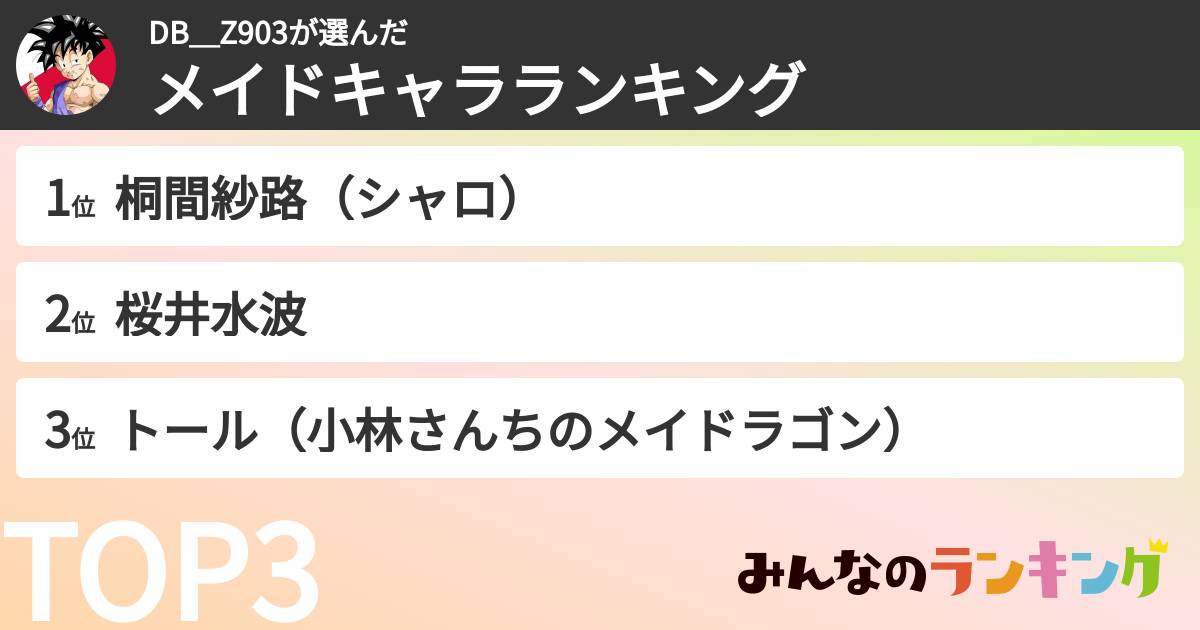 DB__Z903が選んだ
メイドキャラランキング

1位 桐間紗路（シャロ）

2位 桜井水波

3位 トール（小林さんちのメイドラゴン）

TOP3

みんなのランキング